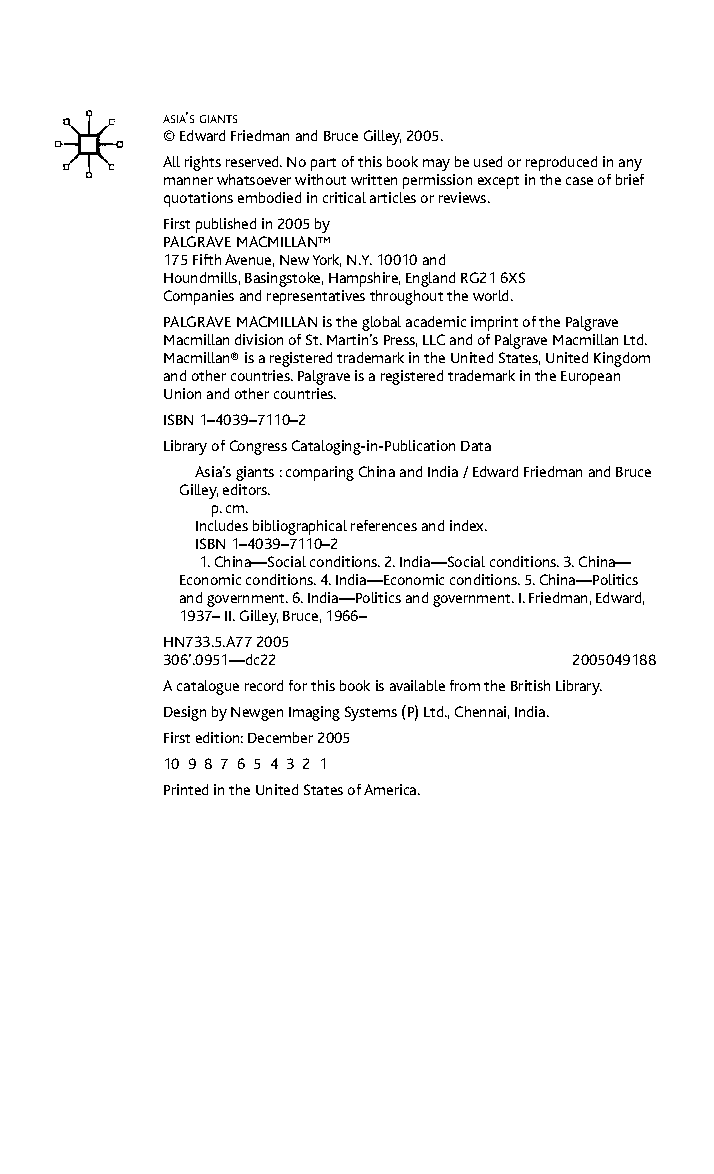 ASIA'S GIANTS
© Edward Friedman and Bruce Gilley, 2005.

All rights reserved. No part of this book may be used or reproduced in any manner whatsoever without written permission except in the case of brief quotations embodied in critical articles or reviews.

First published in 2005 by
PALGRAVE MACMILLAN™
175 Fifth Avenue, New York, N.Y. 10010 and
Houndmills, Basingstoke, Hampshire, England RG21 6XS
Companies and representatives throughout the world.

PALGRAVE MACMILLAN is the global academic imprint of the Palgrave Macmillan division of St. Martin's Press, LLC and of Palgrave Macmillan Ltd. Macmillan® is a registered trademark in the United States, United Kingdom and other countries. Palgrave is a registered trademark in the European Union and other countries.

ISBN 1–4039–7110–2

Library of Congress Cataloging-in-Publication Data

Asia's giants : comparing China and India / Edward Friedman and Bruce Gilley, editors.
p. cm.
Includes bibliographical references and index.
ISBN 1–4039–7110–2
1. China—Social conditions. 2. India—Social conditions. 3. China—Economic conditions. 4. India—Economic conditions. 5. China—Politics and government. 6. India—Politics and government. I. Friedman, Edward, 1937– II. Gilley, Bruce, 1966–

HN733.5.A77 2005
306'.0951—dc22 2005049188

A catalogue record for this book is available from the British Library.

Design by Newgen Imaging Systems (P) Ltd., Chennai, India.

First edition: December 2005

10 9 8 7 6 5 4 3 2 1

Printed in the United States of America.